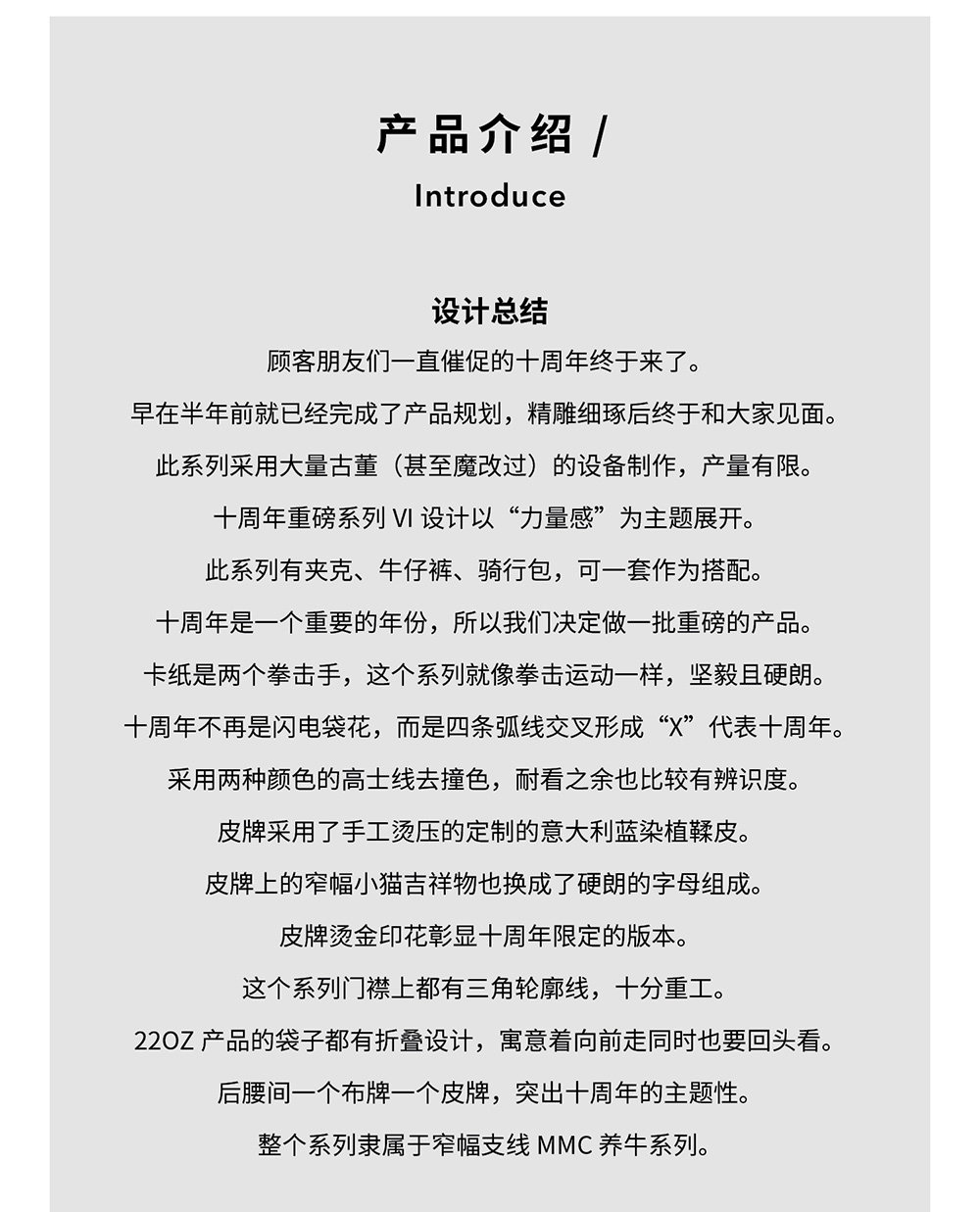 产品介绍 /

Introduce

设计总结

顾客朋友们一直催促的十周年终于来了。

早在半年前就已经完成了产品规划，精雕细琢后终于和大家见面。

此系列采用大量古董（甚至魔改过）的设备制作，产量有限。

十周年重磅系列 VI 设计以“力量感”为主题展开。

此系列有夹克、牛仔裤、骑行包，可一套作为搭配。

十周年是一个重要的年份，所以我们决定做一批重磅的产品。

卡纸是两个拳击手，这个系列就像拳击运动一样，坚毅且硬朗。

十周年不再是闪电袋花，而是四条弧线交叉形成“X”代表十周年。

采用两种颜色的高士线去撞色，耐看之余也比较有辨识度。

皮牌采用了手工烫压的定制的意大利蓝染植鞣皮。

皮牌上的窄幅小猫吉祥物也换成了硬朗的字母组成。

皮牌烫金印花彰显十周年限定的版本。

这个系列门襟上都有三角轮廓线，十分重工。

22OZ 产品的袋子都有折叠设计，寓意着向前走同时也要回头看。

后腰间一个布牌一个皮牌，突出十周年的主题性。

整个系列隶属于窄幅支线 MMC 养牛系列。